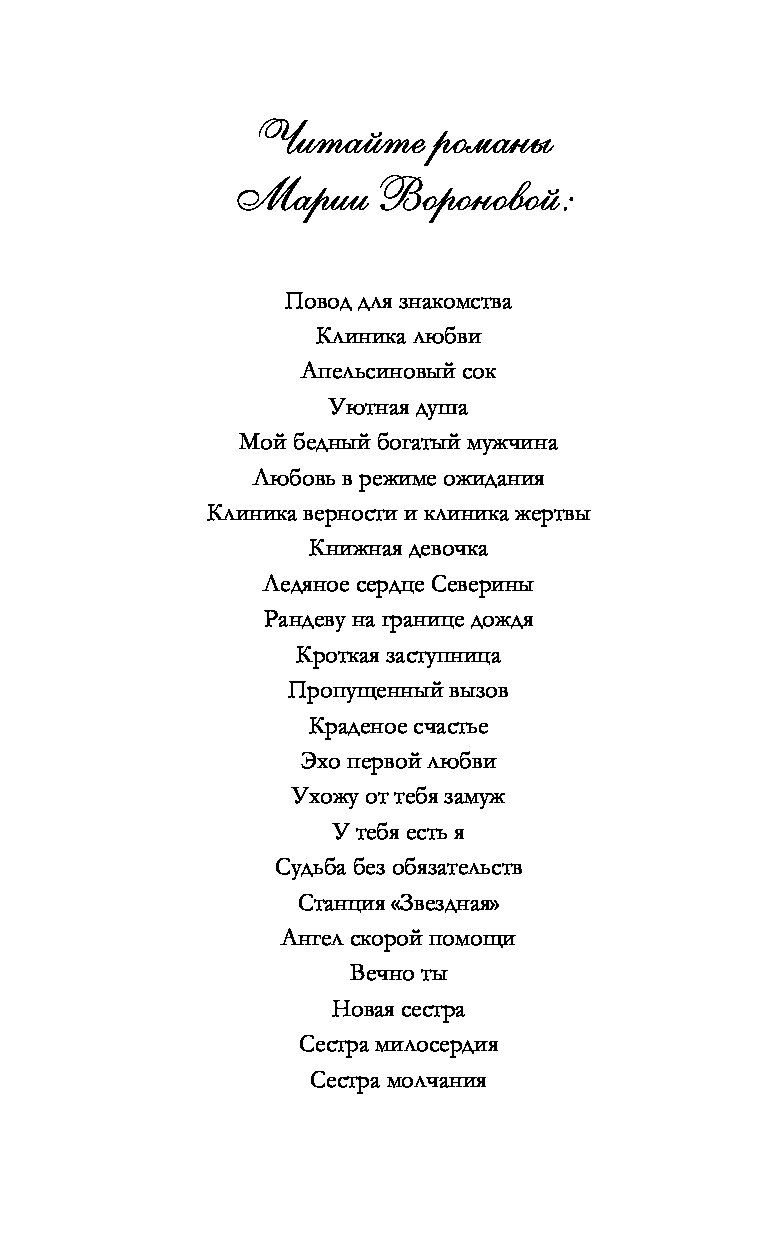 Читайте романы
Марии Вороновой:

Повод для знакомства
Клиника любви
Апельсиновый сок
Уютная душа
Мой бедный богатый мужчина
Любовь в режиме ожидания
Клиника верности и клиника жертвы
Книжная девочка
Ледяное сердце Северины
Рандеву на границе дождя
Кроткая заступница
Пропущенный вызов
Краденое счастье
Эхо первой любви
Ухожу от тебя замуж
У тебя есть я
Судьба без обязательств
Станция «Звездная»
Ангел скорой помощи
Вечно ты
Новая сестра
Сестра милосердия
Сестра молчания